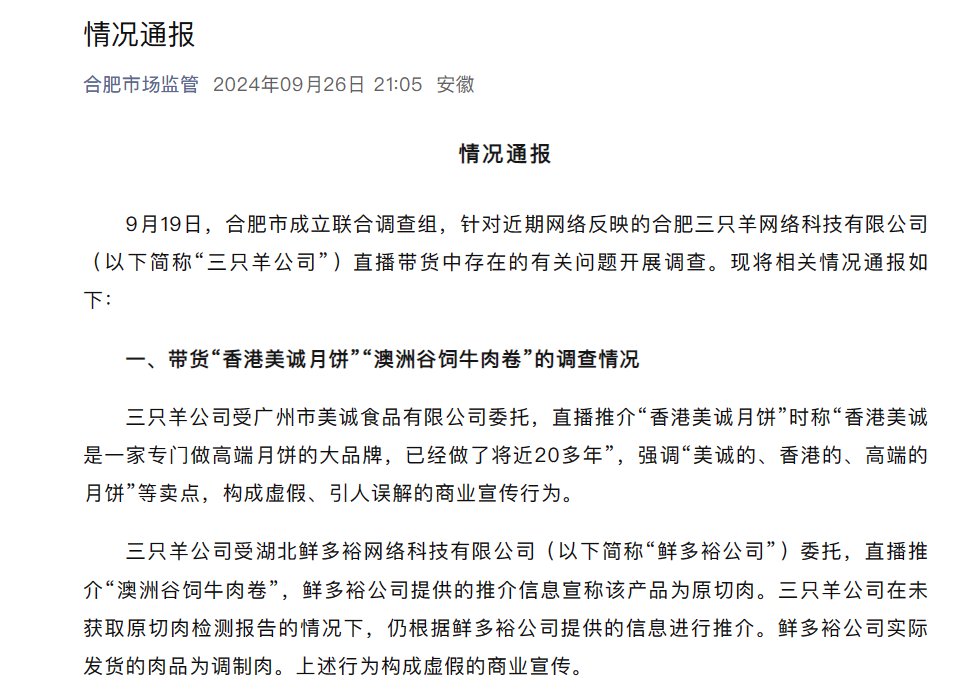 情况通报

合肥市场监管 2024年09月26日 21:05 安徽

情况通报

9月19日，合肥市成立联合调查组，针对近期网络反映的合肥三只羊网络科技有限公司（以下简称“三只羊公司”）直播带货中存在的有关问题开展调查。现将相关情况通报如下：

一、带货“香港美诚月饼”“澳洲谷饲牛肉卷”的调查情况

三只羊公司受广州市美诚食品有限公司委托，直播推介“香港美诚月饼”时称“香港美诚是一家专门做高端月饼的大品牌，已经做了将近20多年”，强调“美诚的、香港的、高端的月饼”等卖点，构成虚假、引人误解的商业宣传行为。

三只羊公司受湖北鲜多裕网络科技有限公司（以下简称“鲜多裕公司”）委托，直播推介“澳洲谷饲牛肉卷”，鲜多裕公司提供的推介信息宣称该产品为原切肉。三只羊公司在未获取原切肉检测报告的情况下，仍根据鲜多裕公司提供的信息进行推介。鲜多裕公司实际发货的肉品为调制肉。上述行为构成虚假的商业宣传。